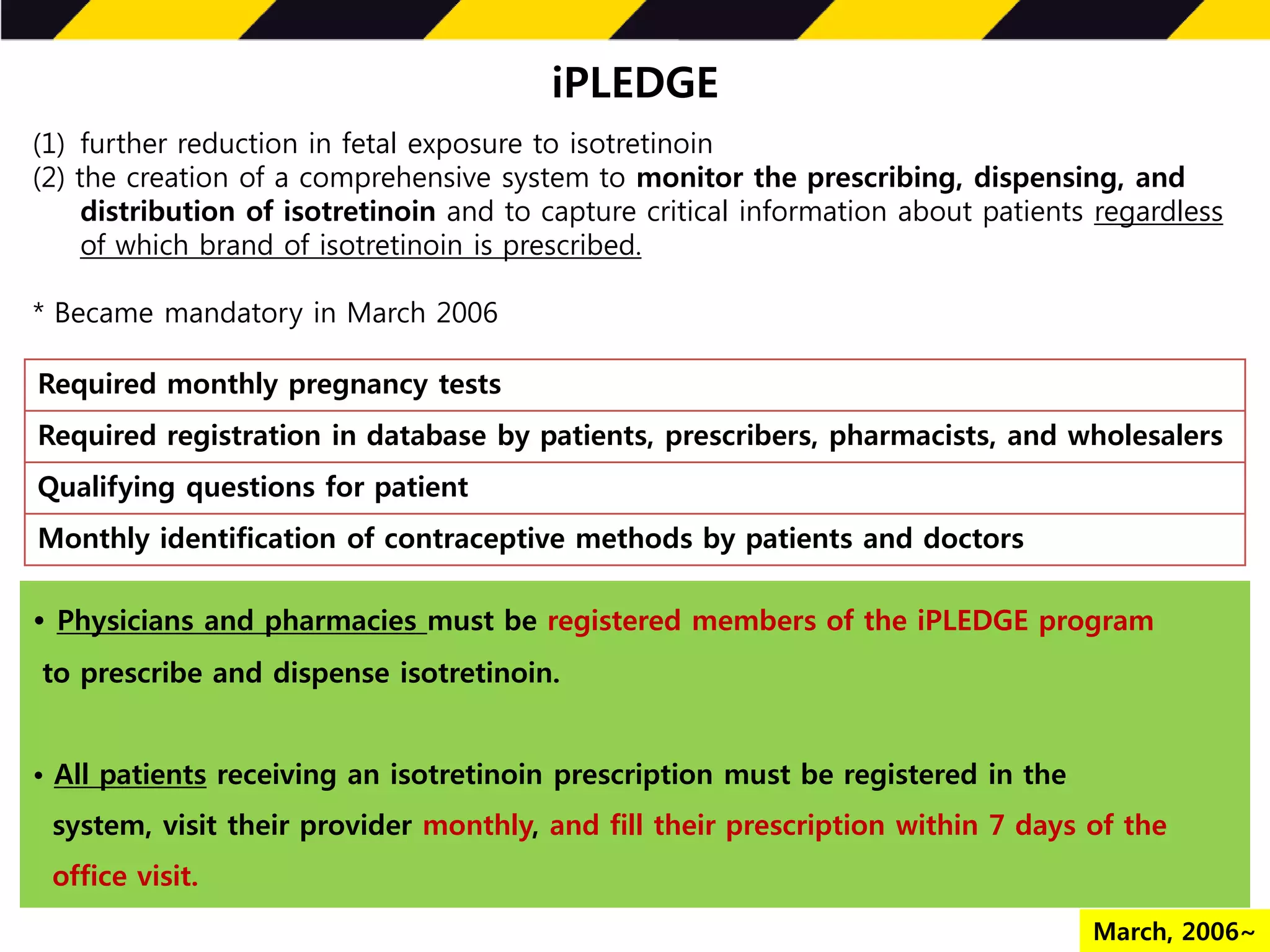 iPLEDGE

(1) further reduction in fetal exposure to isotretinoin
(2) the creation of a comprehensive system to monitor the prescribing, dispensing, and distribution of isotretinoin and to capture critical information about patients regardless of which brand of isotretinoin is prescribed.

* Became mandatory in March 2006

| Required monthly pregnancy tests |
|---|
| Required registration in database by patients, prescribers, pharmacists, and wholesalers |
| Qualifying questions for patient |
| Monthly identification of contraceptive methods by patients and doctors |

• Physicians and pharmacies must be registered members of the iPLEDGE program to prescribe and dispense isotretinoin.

• All patients receiving an isotretinoin prescription must be registered in the system, visit their provider monthly, and fill their prescription within 7 days of the office visit.

March, 2006~